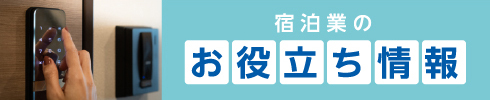 宿泊業の
お役立ち情報